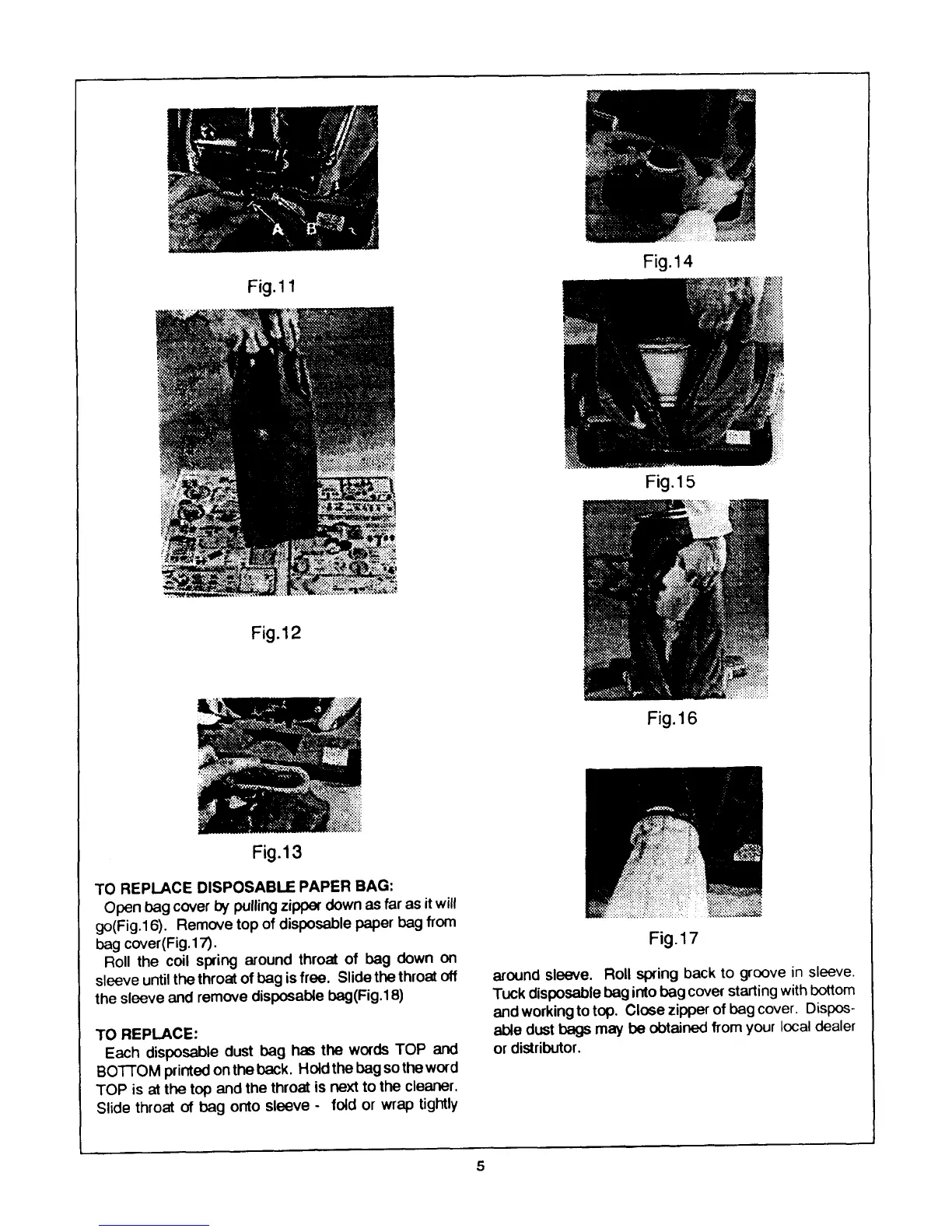 A B

Fig.11

Fig.12

Fig.13

TO REPLACE DISPOSABLE PAPER BAG:
Open bag cover by pulling zipper down as far as it will go(Fig.16). Remove top of disposable paper bag from bag cover(Fig.17).
Roll the coil spring around throat of bag down on sleeve until the throat of bag is free. Slide the throat off the sleeve and remove disposable bag(Fig.18)

TO REPLACE:
Each disposable dust bag has the words TOP and BOTTOM printed on the back. Hold the bag so the word TOP is at the top and the throat is next to the cleaner. Slide throat of bag onto sleeve - fold or wrap tightly

Fig.14

Fig.15

Fig.16

Fig.17

around sleeve. Roll spring back to groove in sleeve. Tuck disposable bag into bag cover starting with bottom and working to top. Close zipper of bag cover. Disposable dust bags may be obtained from your local dealer or distributor.

5